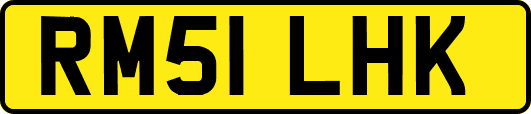 RM51 LHK